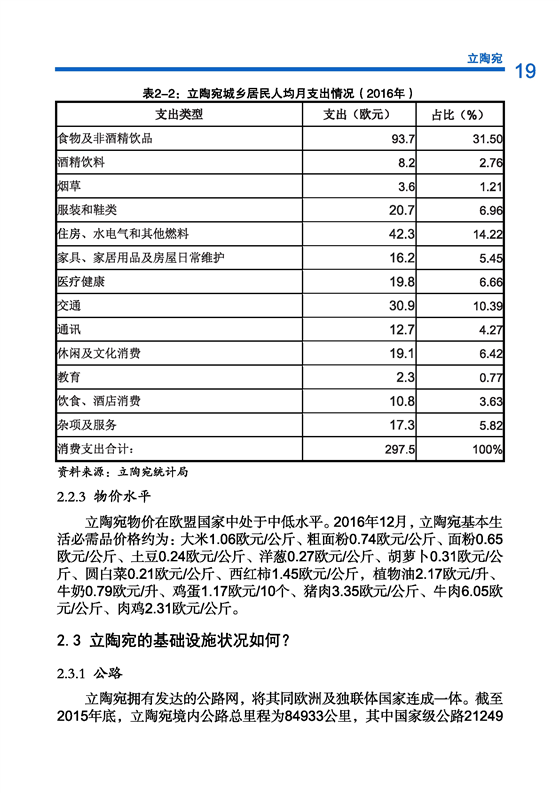 立陶宛 19

表2-2：立陶宛城乡居民人均月支出情况（2016年）

| 支出类型 | 支出（欧元） | 占比（%） |
|---|---|---|
| 食物及非酒精饮品 | 93.7 | 31.50 |
| 酒精饮料 | 8.2 | 2.76 |
| 烟草 | 3.6 | 1.21 |
| 服装和鞋类 | 20.7 | 6.96 |
| 住房、水电气和其他燃料 | 42.3 | 14.22 |
| 家具、家居用品及房屋日常维护 | 16.2 | 5.45 |
| 医疗健康 | 19.8 | 6.66 |
| 交通 | 30.9 | 10.39 |
| 通讯 | 12.7 | 4.27 |
| 休闲及文化消费 | 19.1 | 6.42 |
| 教育 | 2.3 | 0.77 |
| 饮食、酒店消费 | 10.8 | 3.63 |
| 杂项及服务 | 17.3 | 5.82 |
| 消费支出合计: | 297.5 | 100% |

资料来源：立陶宛统计局

2.2.3 物价水平

立陶宛物价在欧盟国家中处于中低水平。2016年12月，立陶宛基本生活必需品价格约为：大米1.06欧元/公斤、粗面粉0.74欧元/公斤、面粉0.65欧元/公斤、土豆0.24欧元/公斤、洋葱0.27欧元/公斤、胡萝卜0.31欧元/公斤、圆白菜0.21欧元/公斤、西红柿1.45欧元/公斤，植物油2.17欧元/升、牛奶0.79欧元/升、鸡蛋1.17欧元/10个、猪肉3.35欧元/公斤、牛肉6.05欧元/公斤、肉鸡2.31欧元/公斤。

2.3 立陶宛的基础设施状况如何？

2.3.1 公路

立陶宛拥有发达的公路网，将其同欧洲及独联体国家连成一体。截至2015年底，立陶宛境内公路总里程为84933公里，其中国家级公路21249